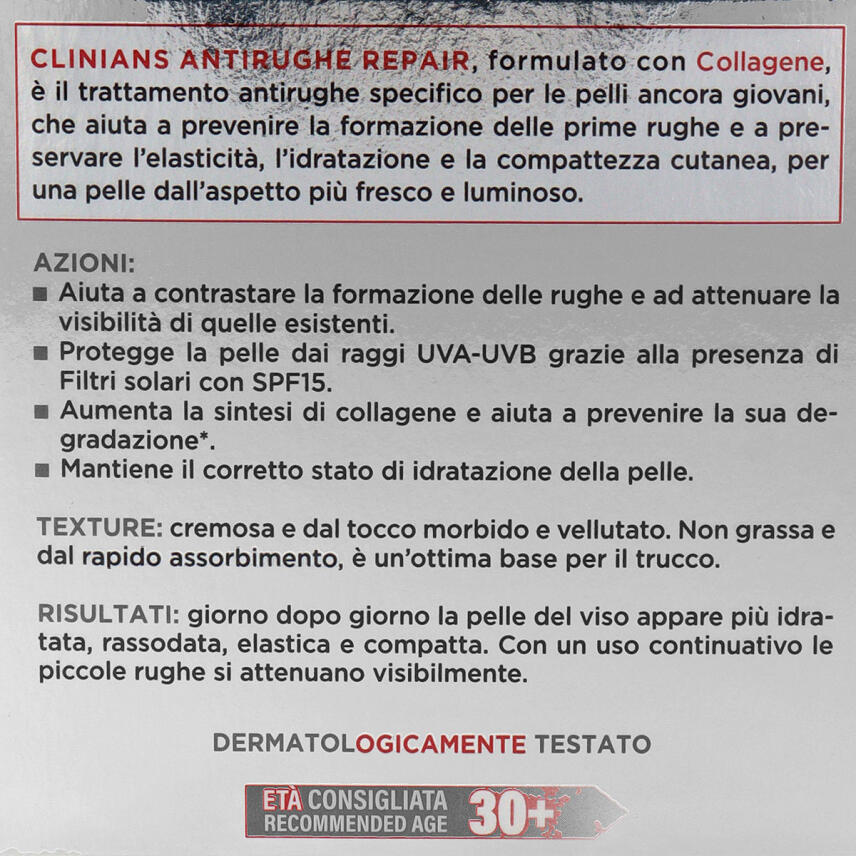 CLINIANS ANTIRUGHE REPAIR, formulato con Collagene, è il trattamento antirughe specifico per le pelli ancora giovani, che aiuta a prevenire la formazione delle prime rughe e a preservare l'elasticità, l'idratazione e la compattezza cutanea, per una pelle dall'aspetto più fresco e luminoso.

AZIONI:
■ Aiuta a contrastare la formazione delle rughe e ad attenuare la visibilità di quelle esistenti.
■ Protegge la pelle dai raggi UVA-UVB grazie alla presenza di Filtri solari con SPF15.
■ Aumenta la sintesi di collagene e aiuta a prevenire la sua degradazione*.
■ Mantiene il corretto stato di idratazione della pelle.

TEXTURE: cremosa e dal tocco morbido e vellutato. Non grassa e dal rapido assorbimento, è un'ottima base per il trucco.

RISULTATI: giorno dopo giorno la pelle del viso appare più idratata, rassodata, elastica e compatta. Con un uso continuativo le piccole rughe si attenuano visibilmente.

DERMATOLOGICAMENTE TESTATO

ETÀ CONSIGLIATA
RECOMMENDED AGE 30+